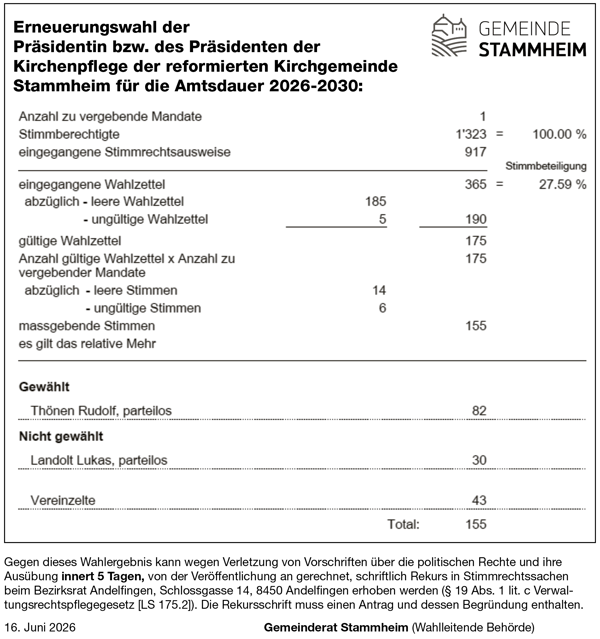 Erneuerungswahl der
Präsidentin bzw. des Präsidenten der
Kirchenpflege der reformierten Kirchgemeinde
Stammheim für die Amtsdauer 2026-2030:

GEMEINDE
STAMMHEIM

Anzahl zu vergebende Mandate 1
Stimmberechtigte 1'323 = 100.00 %
eingegangene Stimmrechtsausweise 917
Stimmbeteiligung
eingegangene Wahlzettel 365 = 27.59 %
abzüglich - leere Wahlzettel 185
- ungültige Wahlzettel 5 190
gültige Wahlzettel 175
Anzahl gültige Wahlzettel x Anzahl zu vergebender Mandate 175
abzüglich - leere Stimmen 14
- ungültige Stimmen 6
massgebende Stimmen 155
es gilt das relative Mehr

Gewählt
Thönen Rudolf, parteilos 82

Nicht gewählt
Landolt Lukas, parteilos 30

Vereinzelte 43

Total: 155

Gegen dieses Wahlergebnis kann wegen Verletzung von Vorschriften über die politischen Rechte und ihre Ausübung innert 5 Tagen, von der Veröffentlichung an gerechnet, schriftlich Rekurs in Stimmrechtssachen beim Bezirksrat Andelfingen, Schlossgasse 14, 8450 Andelfingen erhoben werden (§ 19 Abs. 1 lit. c Verwaltungsrechtspflegegesetz [LS 175.2]). Die Rekursschrift muss einen Antrag und dessen Begründung enthalten.

16. Juni 2026 Gemeinderat Stammheim (Wahlleitende Behörde)